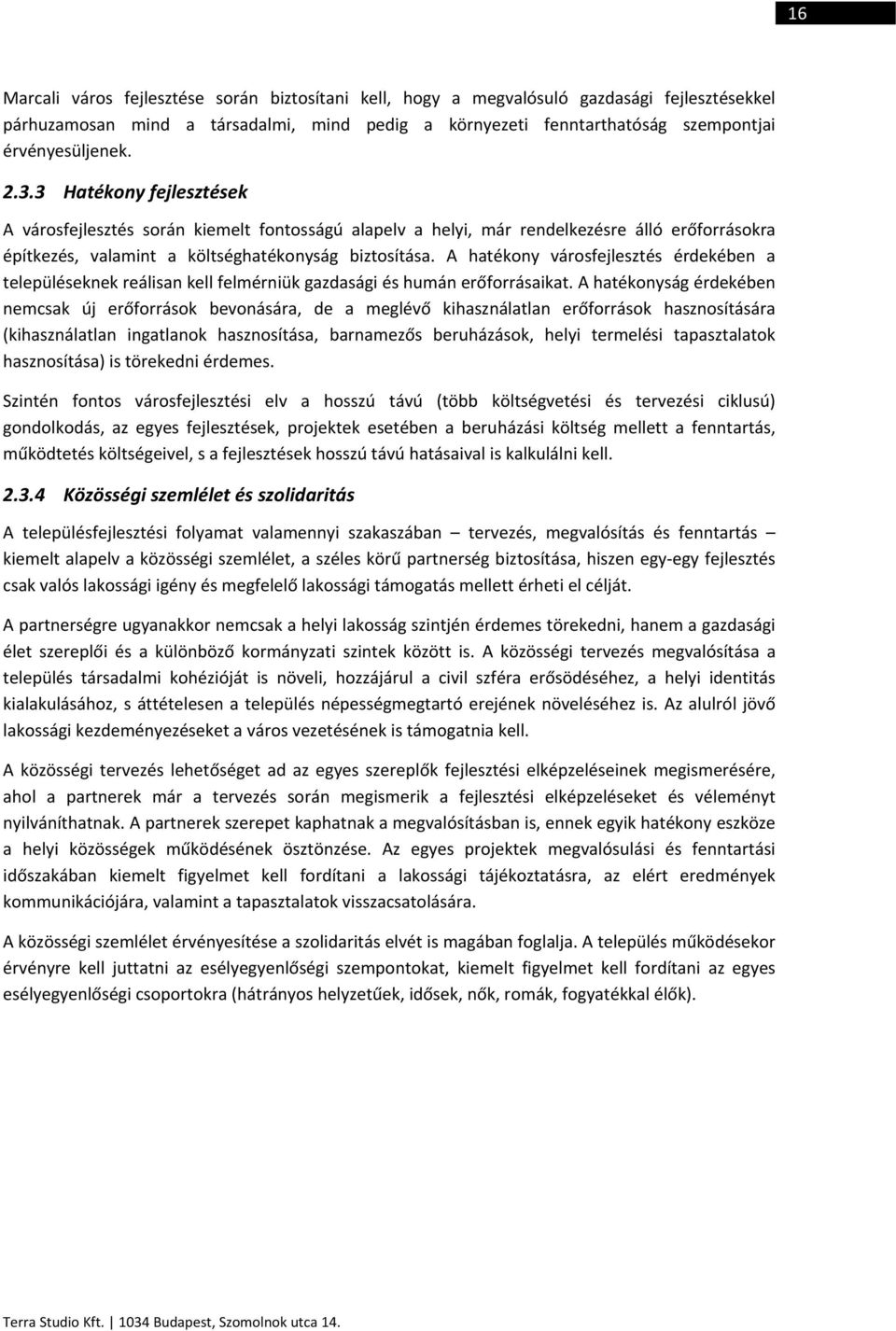 16

Marcali város fejlesztése során biztosítani kell, hogy a megvalósuló gazdasági fejlesztésekkel párhuzamosan mind a társadalmi, mind pedig a környezeti fenntarthatóság szempontjai érvényesüljenek.

2.3.3 Hatékony fejlesztések

A városfejlesztés során kiemelt fontosságú alapelv a helyi, már rendelkezésre álló erőforrásokra építkezés, valamint a költséghatékonyság biztosítása. A hatékony városfejlesztés érdekében a településeknek reálisan kell felmérniük gazdasági és humán erőforrásaikat. A hatékonyság érdekében nemcsak új erőforrások bevonására, de a meglévő kihasználatlan erőforrások hasznosítására (kihasználatlan ingatlanok hasznosítása, barnamezős beruházások, helyi termelési tapasztalatok hasznosítása) is törekedni érdemes.

Szintén fontos városfejlesztési elv a hosszú távú (több költségvetési és tervezési ciklusú) gondolkodás, az egyes fejlesztések, projektek esetében a beruházási költség mellett a fenntartás, működtetés költségeivel, s a fejlesztések hosszú távú hatásaival is kalkulálni kell.

2.3.4 Közösségi szemlélet és szolidaritás

A településfejlesztési folyamat valamennyi szakaszában – tervezés, megvalósítás és fenntartás – kiemelt alapelv a közösségi szemlélet, a széles körű partnerség biztosítása, hiszen egy-egy fejlesztés csak valós lakossági igény és megfelelő lakossági támogatás mellett érheti el célját.

A partnerségre ugyanakkor nemcsak a helyi lakosság szintjén érdemes törekedni, hanem a gazdasági élet szereplői és a különböző kormányzati szintek között is. A közösségi tervezés megvalósítása a település társadalmi kohézióját is növeli, hozzájárul a civil szféra erősödéséhez, a helyi identitás kialakulásához, s áttételesen a település népességmegtartó erejének növeléséhez is. Az alulról jövő lakossági kezdeményezéseket a város vezetésének is támogatnia kell.

A közösségi tervezés lehetőséget ad az egyes szereplők fejlesztési elképzeléseinek megismerésére, ahol a partnerek már a tervezés során megismerik a fejlesztési elképzeléseket és véleményt nyilváníthatnak. A partnerek szerepet kaphatnak a megvalósításban is, ennek egyik hatékony eszköze a helyi közösségek működésének ösztönzése. Az egyes projektek megvalósulási és fenntartási időszakában kiemelt figyelmet kell fordítani a lakossági tájékoztatásra, az elért eredmények kommunikációjára, valamint a tapasztalatok visszacsatolására.

A közösségi szemlélet érvényesítése a szolidaritás elvét is magában foglalja. A település működésekor érvényre kell juttatni az esélyegyenlőségi szempontokat, kiemelt figyelmet kell fordítani az egyes esélyegyenlőségi csoportokra (hátrányos helyzetűek, idősek, nők, romák, fogyatékkal élők).

Terra Studio Kft. | 1034 Budapest, Szomolnok utca 14.